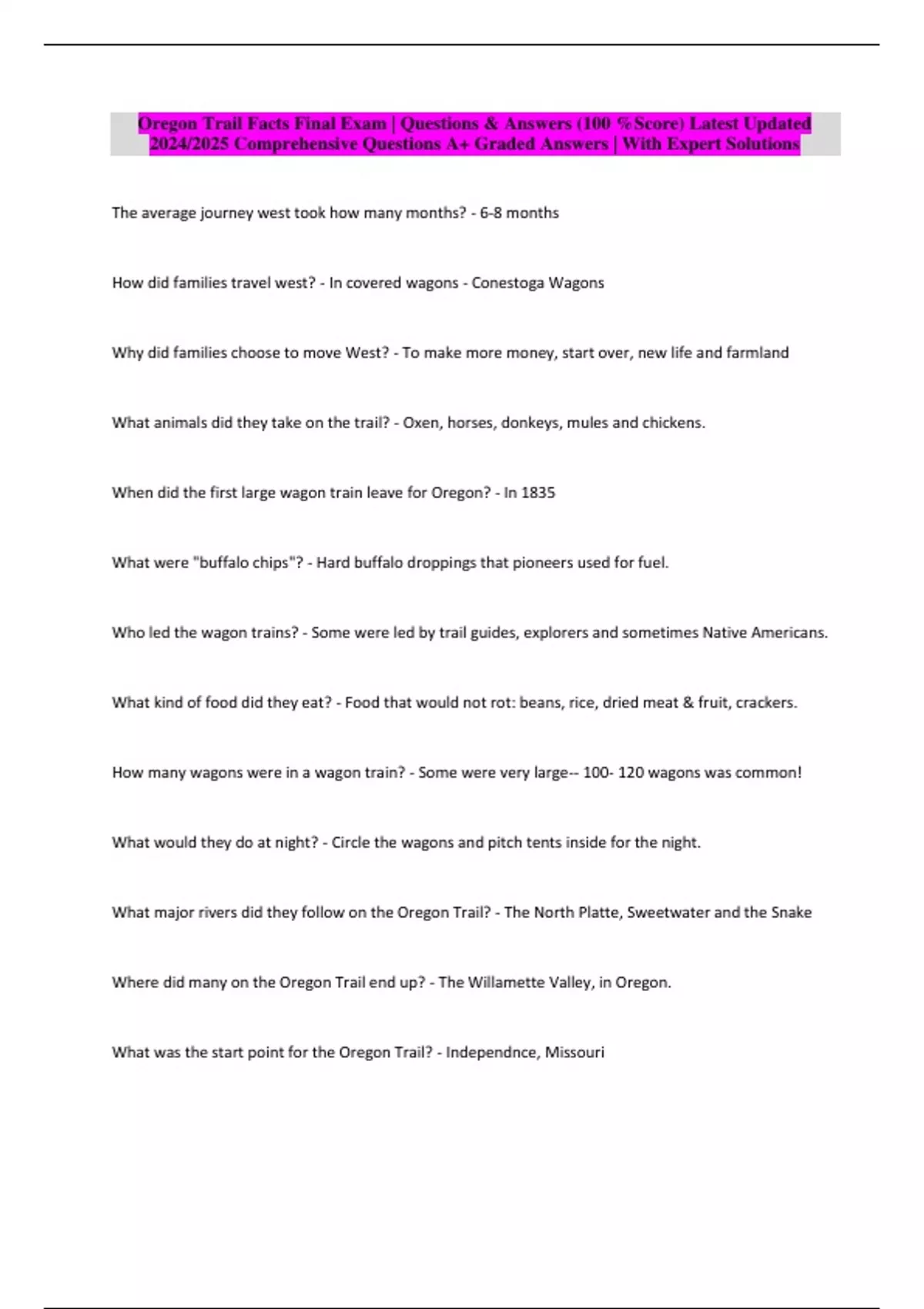 Oregon Trail Facts Final Exam | Questions & Answers (100 %Score) Latest Updated 2024/2025 Comprehensive Questions A+ Graded Answers | With Expert Solutions

The average journey west took how many months? - 6-8 months

How did families travel west? - In covered wagons - Conestoga Wagons

Why did families choose to move West? - To make more money, start over, new life and farmland

What animals did they take on the trail? - Oxen, horses, donkeys, mules and chickens.

When did the first large wagon train leave for Oregon? - In 1835

What were "buffalo chips"? - Hard buffalo droppings that pioneers used for fuel.

Who led the wagon trains? - Some were led by trail guides, explorers and sometimes Native Americans.

What kind of food did they eat? - Food that would not rot: beans, rice, dried meat & fruit, crackers.

How many wagons were in a wagon train? - Some were very large-- 100- 120 wagons was common!

What would they do at night? - Circle the wagons and pitch tents inside for the night.

What major rivers did they follow on the Oregon Trail? - The North Platte, Sweetwater and the Snake

Where did many on the Oregon Trail end up? - The Willamette Valley, in Oregon.

What was the start point for the Oregon Trail? - Independnce, Missouri